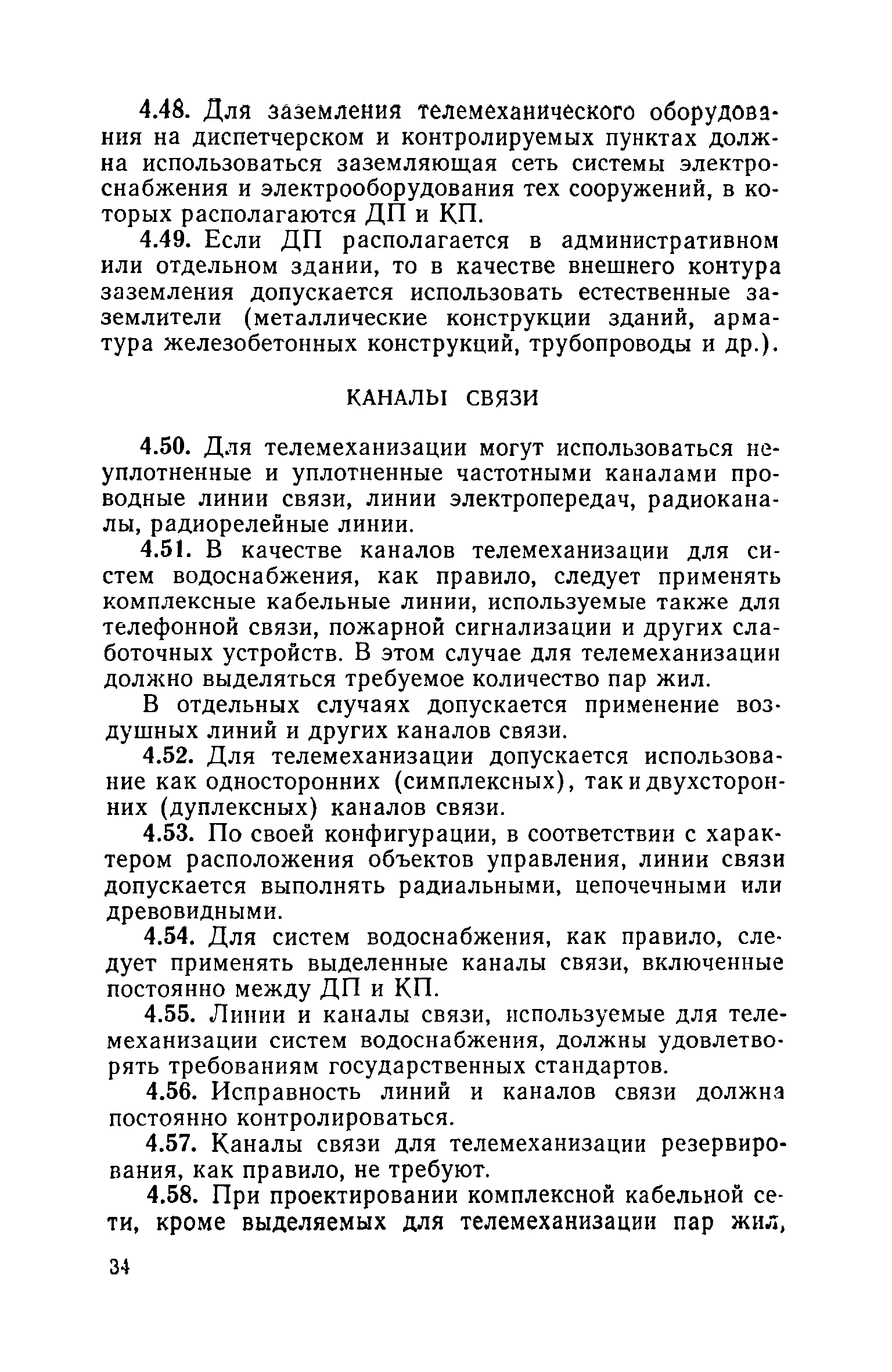 4.48. Для заземления телемеханического оборудования на диспетчерском и контролируемых пунктах должна использоваться заземляющая сеть системы электроснабжения и электрооборудования тех сооружений, в которых располагаются ДП и КП.

4.49. Если ДП располагается в административном или отдельном здании, то в качестве внешнего контура заземления допускается использовать естественные заземлители (металлические конструкции зданий, арматура железобетонных конструкций, трубопроводы и др.).

КАНАЛЫ СВЯЗИ

4.50. Для телемеханизации могут использоваться неуплотненные и уплотненные частотными каналами проводные линии связи, линии электропередач, радиоканалы, радиорелейные линии.

4.51. В качестве каналов телемеханизации для систем водоснабжения, как правило, следует применять комплексные кабельные линии, используемые также для телефонной связи, пожарной сигнализации и других слаботочных устройств. В этом случае для телемеханизации должно выделяться требуемое количество пар жил.

В отдельных случаях допускается применение воздушных линий и других каналов связи.

4.52. Для телемеханизации допускается использование как односторонних (симплексных), так и двухсторонних (дуплексных) каналов связи.

4.53. По своей конфигурации, в соответствии с характером расположения объектов управления, линии связи допускается выполнять радиальными, цепочечными или древовидными.

4.54. Для систем водоснабжения, как правило, следует применять выделенные каналы связи, включенные постоянно между ДП и КП.

4.55. Линии и каналы связи, используемые для телемеханизации систем водоснабжения, должны удовлетворять требованиям государственных стандартов.

4.56. Исправность линий и каналов связи должна постоянно контролироваться.

4.57. Каналы связи для телемеханизации резервирования, как правило, не требуют.

4.58. При проектировании комплексной кабельной сети, кроме выделяемых для телемеханизации пар жил,

34